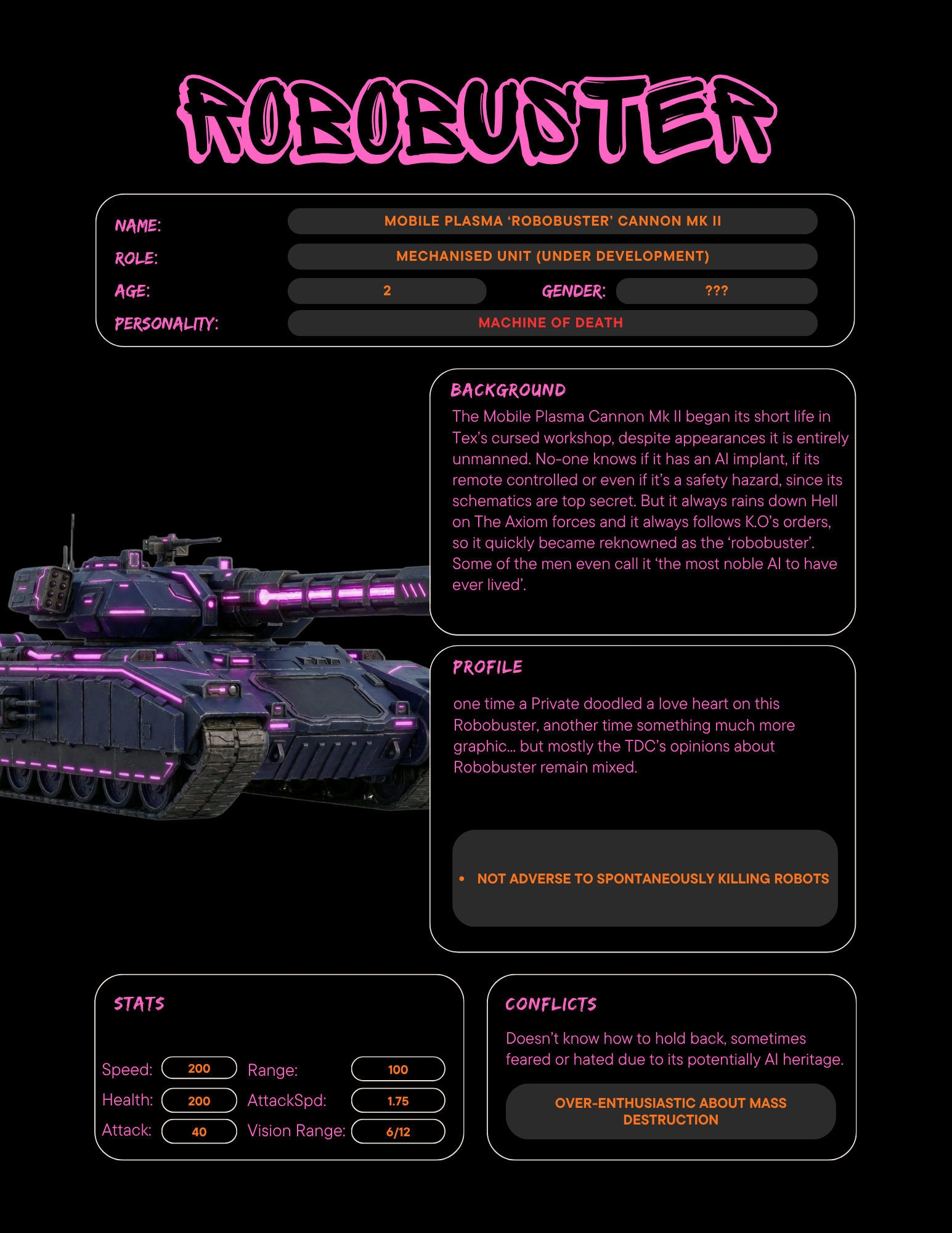 ROBOBUSTER

NAME:
MOBILE PLASMA 'ROBOBUSTER' CANNON MK II
ROLE:
MECHANISED UNIT (UNDER DEVELOPMENT)
AGE:
2
GENDER:
???
PERSONALITY:
MACHINE OF DEATH

BACKGROUND

The Mobile Plasma Cannon Mk II began its short life in Tex's cursed workshop, despite appearances it is entirely unmanned. No-one knows if it has an AI implant, if its remote controlled or even if it's a safety hazard, since its schematics are top secret. But it always rains down Hell on The Axiom forces and it always follows K.O's orders, so it quickly became reknowned as the 'robobuster'. Some of the men even call it 'the most noble AI to have ever lived'.

PROFILE

one time a Private doodled a love heart on this Robobuster, another time something much more graphic... but mostly the TDC's opinions about Robobuster remain mixed.

• NOT ADVERSE TO SPONTANEOUSLY KILLING ROBOTS

STATS

Speed: 200
Health: 200
Attack: 40
Range: 100
AttackSpd: 1.75
Vision Range: 6/12

CONFLICTS

Doesn't know how to hold back, sometimes feared or hated due to its potentially AI heritage.

OVER-ENTHUSIASTIC ABOUT MASS DESTRUCTION